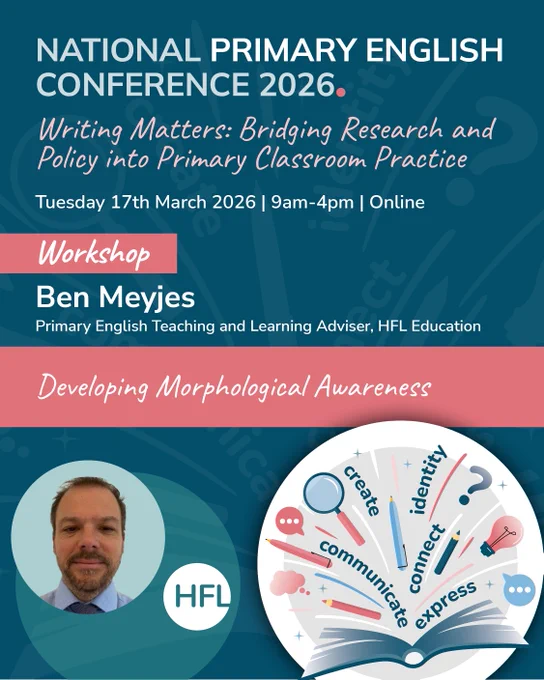 NATIONAL PRIMARY ENGLISH CONFERENCE 2026.

Writing Matters: Bridging Research and Policy into Primary Classroom Practice

Tuesday 17th March 2026 | 9am-4pm | Online

Workshop

Ben Meyjes

Primary English Teaching and Learning Adviser, HFL Education

Developing Morphological Awareness

HFL

create
identity
communicate
connect
express